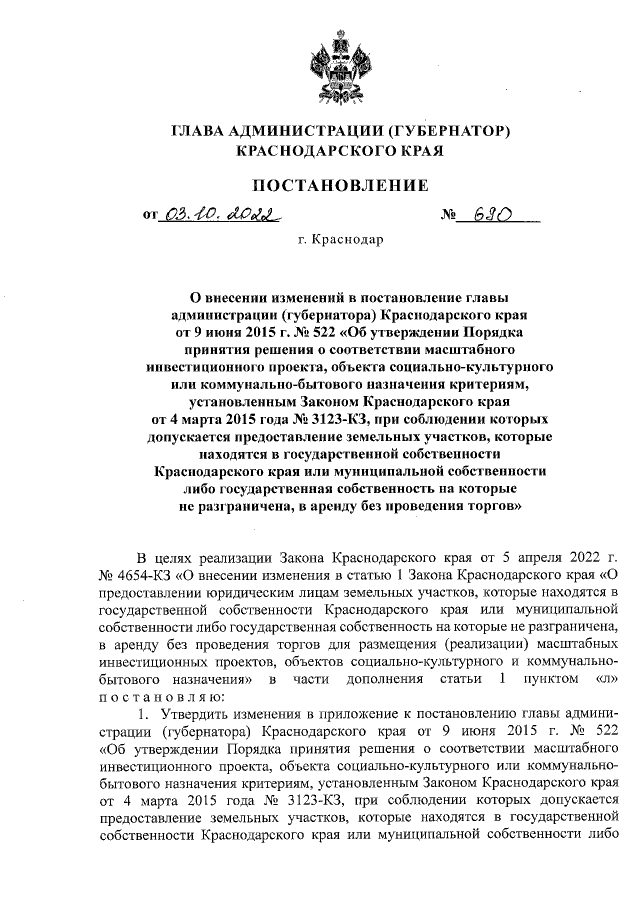 ГЛАВА АДМИНИСТРАЦИИ (ГУБЕРНАТОР)
КРАСНОДАРСКОГО КРАЯ

ПОСТАНОВЛЕНИЕ

от 03.10.2022 № 690

г. Краснодар

О внесении изменений в постановление главы администрации (губернатора) Краснодарского края от 9 июня 2015 г. № 522 «Об утверждении Порядка принятия решения о соответствии масштабного инвестиционного проекта, объекта социально-культурного или коммунально-бытового назначения критериям, установленным Законом Краснодарского края от 4 марта 2015 года № 3123-КЗ, при соблюдении которых допускается предоставление земельных участков, которые находятся в государственной собственности Краснодарского края или муниципальной собственности либо государственная собственность на которые не разграничена, в аренду без проведения торгов»

В целях реализации Закона Краснодарского края от 5 апреля 2022 г. № 4654-КЗ «О внесении изменения в статью 1 Закона Краснодарского края «О предоставлении юридическим лицам земельных участков, которые находятся в государственной собственности Краснодарского края или муниципальной собственности либо государственная собственность на которые не разграничена, в аренду без проведения торгов для размещения (реализации) масштабных инвестиционных проектов, объектов социально-культурного и коммунально-бытового назначения» в части дополнения статьи 1 пунктом «л» постановляю:

1. Утвердить изменения в приложение к постановлению главы администрации (губернатора) Краснодарского края от 9 июня 2015 г. № 522 «Об утверждении Порядка принятия решения о соответствии масштабного инвестиционного проекта, объекта социально-культурного или коммунально-бытового назначения критериям, установленным Законом Краснодарского края от 4 марта 2015 года № 3123-КЗ, при соблюдении которых допускается предоставление земельных участков, которые находятся в государственной собственности Краснодарского края или муниципальной собственности либо